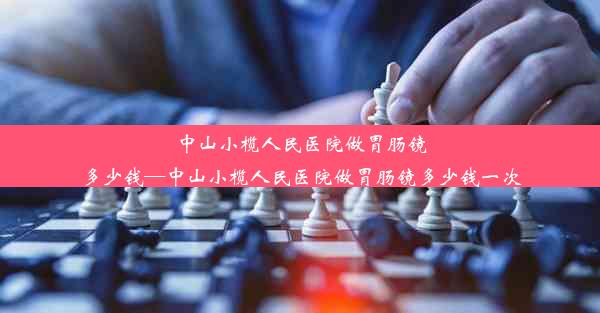 中山小榄人民医院做胃肠镜多少钱—中山小榄人民医院做胃肠镜多少钱一次